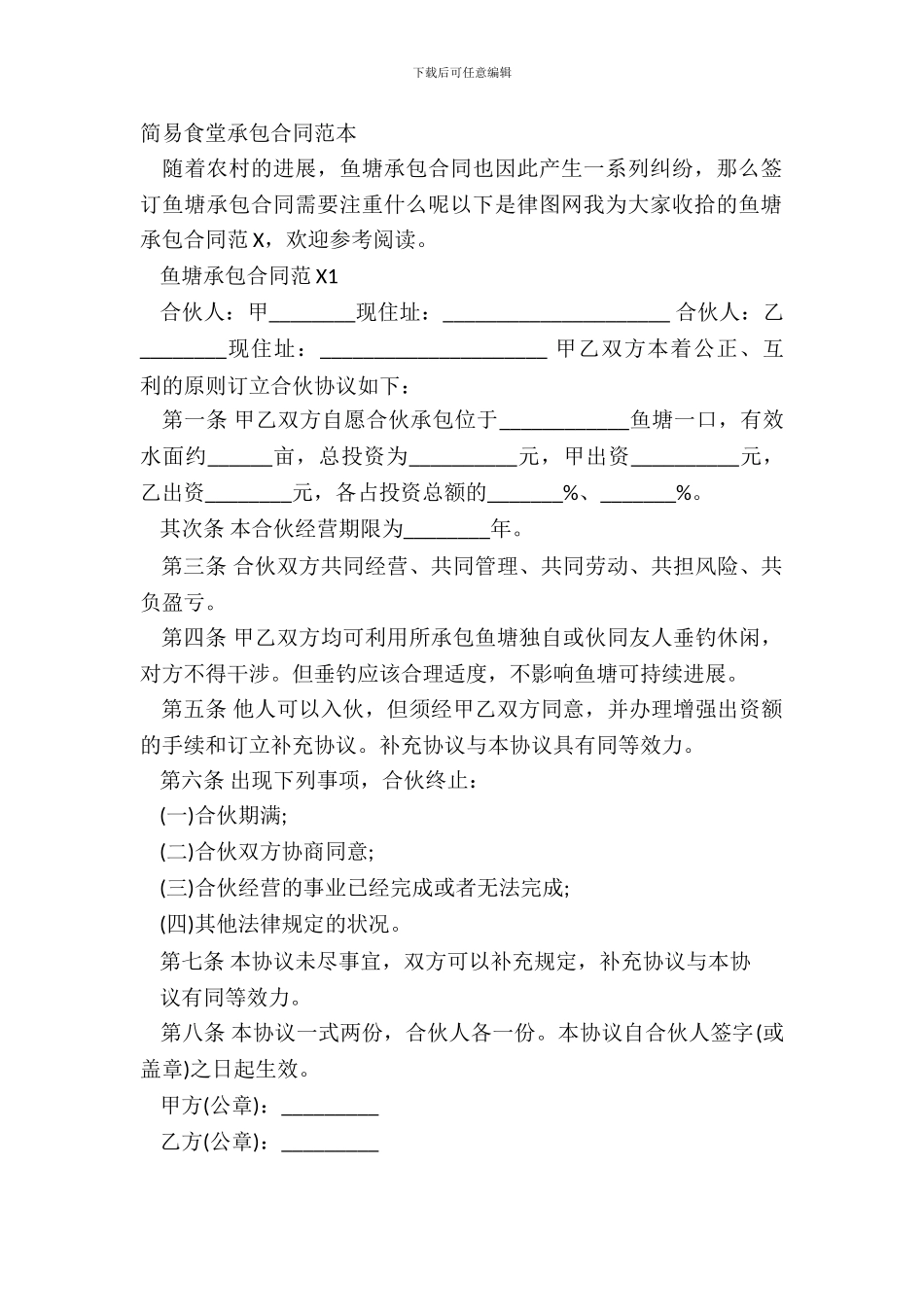 下载后可任意编辑

简易食堂承包合同范本

随着农村的进展，鱼塘承包合同也因此产生一系列纠纷，那么签订鱼塘承包合同需要注重什么呢以下是律图网我为大家收拾的鱼塘承包合同范 X，欢迎参考阅读。

鱼塘承包合同范 X1

合伙人：甲________现住址：_____________________ 合伙人：乙________现住址：_____________________ 甲乙双方本着公正、互利的原则订立合伙协议如下：

第一条 甲乙双方自愿合伙承包位于____________鱼塘一口，有效水面约______亩，总投资为__________元，甲出资__________元，乙出资________元，各占投资总额的_______%、_______%。

其次条 本合伙经营期限为________年。

第三条 合伙双方共同经营、共同管理、共同劳动、共担风险、共负盈亏。

第四条 甲乙双方均可利用所承包鱼塘独自或伙同友人垂钓休闲，对方不得干涉。但垂钓应该合理适度，不影响鱼塘可持续进展。

第五条 他人可以入伙，但须经甲乙双方同意，并办理增强出资额的手续和订立补充协议。补充协议与本协议具有同等效力。

第六条 出现下列事项，合伙终止：

(一)合伙期满;

(二)合伙双方协商同意;

(三)合伙经营的事业已经完成或者无法完成;

(四)其他法律规定的状况。

第七条 本协议未尽事宜，双方可以补充规定，补充协议与本协议有同等效力。

第八条 本协议一式两份，合伙人各一份。本协议自合伙人签字(或盖章)之日起生效。

甲方(公章)：_________

乙方(公章)：_________